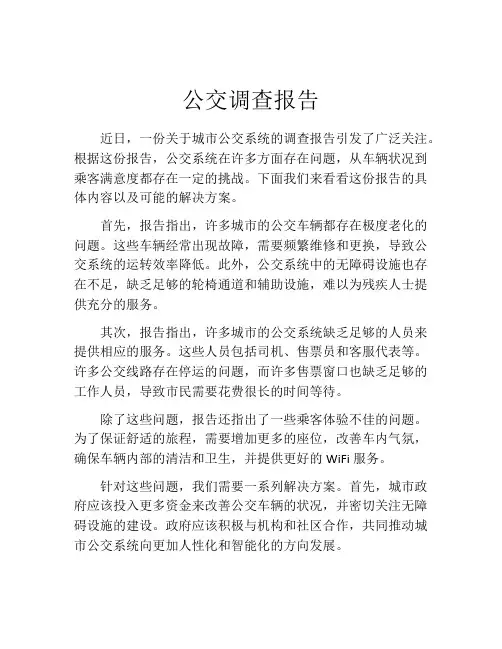 公交调查报告

近日，一份关于城市公交系统的调查报告引发了广泛关注。根据这份报告，公交系统在许多方面存在问题，从车辆状况到乘客满意度都存在一定的挑战。下面我们来看看这份报告的具体内容以及可能的解决方案。

首先，报告指出，许多城市的公交车辆都存在极度老化的问题。这些车辆经常出现故障，需要频繁维修和更换，导致公交系统的运转效率降低。此外，公交系统中的无障碍设施也存在不足，缺乏足够的轮椅通道和辅助设施，难以为残疾人士提供充分的服务。

其次，报告指出，许多城市的公交系统缺乏足够的人员来提供相应的服务。这些人员包括司机、售票员和客服代表等。许多公交线路存在停运的问题，而许多售票窗口也缺乏足够的工作人员，导致市民需要花费很长的时间等待。

除了这些问题，报告还指出了一些乘客体验不佳的问题。为了保证舒适的旅程，需要增加更多的座位，改善车内气氛，确保车辆内部的清洁和卫生，并提供更好的 WiFi 服务。

针对这些问题，我们需要一系列解决方案。首先，城市政府应该投入更多资金来改善公交车辆的状况，并密切关注无障碍设施的建设。政府应该积极与机构和社区合作，共同推动城市公交系统向更加人性化和智能化的方向发展。